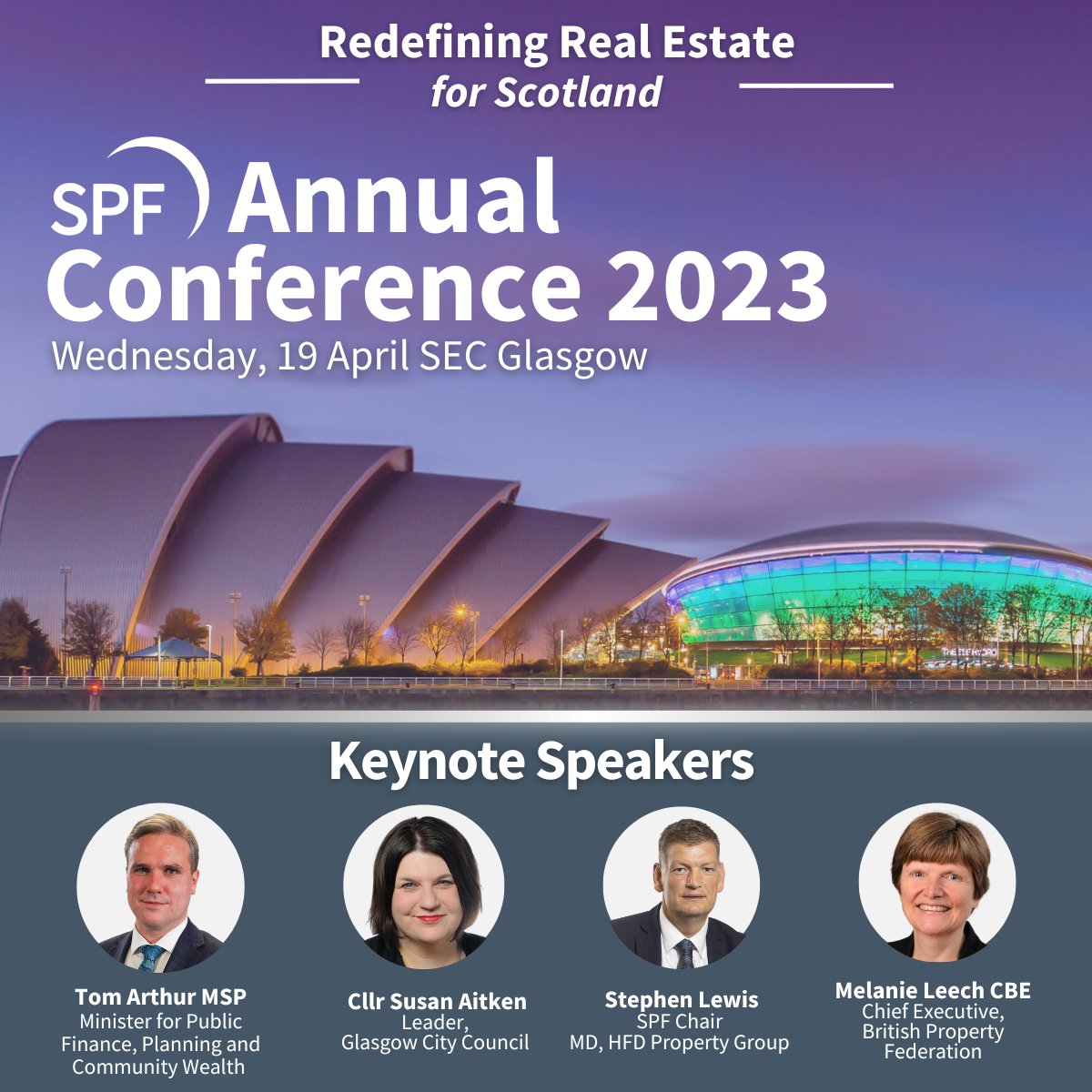 Redefining Real Estate
for Scotland

SPF Annual Conference 2023
Wednesday, 19 April SEC Glasgow

Keynote Speakers

Tom Arthur MSP
Minister for Public Finance, Planning and Community Wealth

Cllr Susan Aitken
Leader, Glasgow City Council

Stephen Lewis
SPF Chair
MD, HFD Property Group

Melanie Leech CBE
Chief Executive, British Property Federation